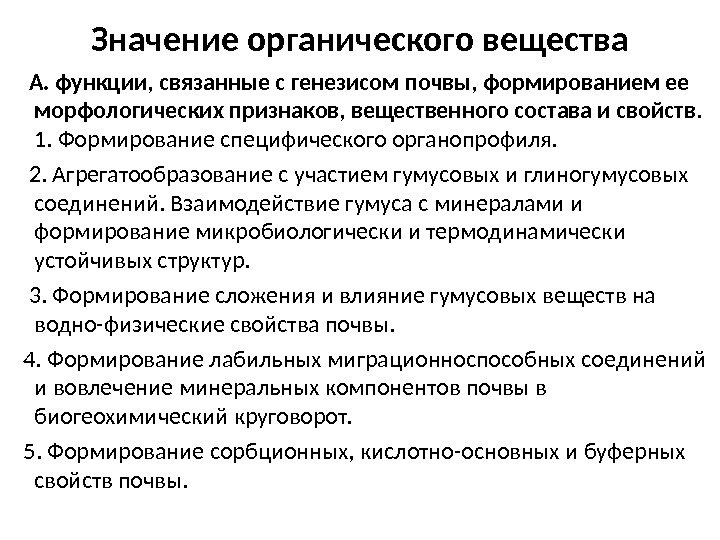 Значение органического вещества

А. функции, связанные с генезисом почвы, формированием ее морфологических признаков, вещественного состава и свойств.
1. Формирование специфического органопрофиля.

2. Агрегатообразование с участием гумусовых и глиногумусовых соединений. Взаимодействие гумуса с минералами и формирование микробиологически и термодинамически устойчивых структур.

3. Формирование сложения и влияние гумусовых веществ на водно-физические свойства почвы.

4. Формирование лабильных миграционноспособных соединений и вовлечение минеральных компонентов почвы в биогеохимический круговорот.

5. Формирование сорбционных, кислотно-основных и буферных свойств почвы.